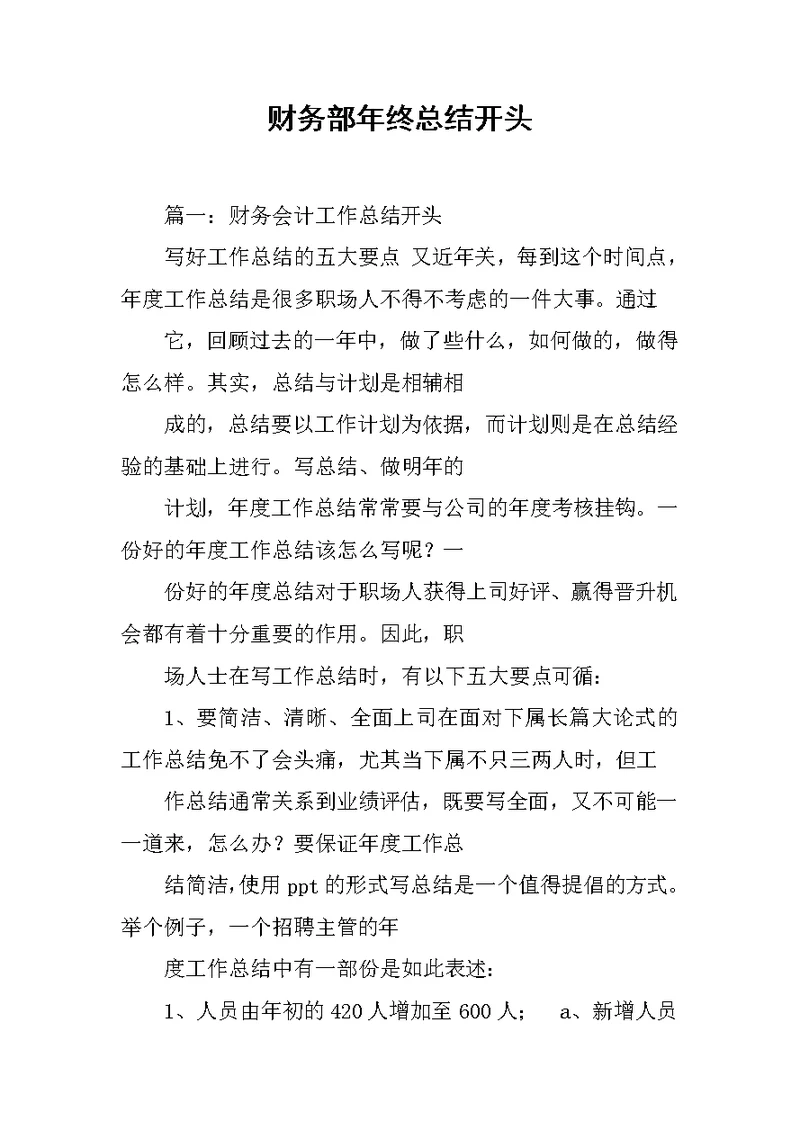 财务部年终总结开头

篇一：财务会计工作总结开头

写好工作总结的五大要点 又近年关，每到这个时间点，年度工作总结是很多职场人不得不考虑的一件大事。通过

它，回顾过去的一年中，做了些什么，如何做的，做得怎么样。其实，总结与计划是相辅相

成的，总结要以工作计划为依据，而计划则是在总结经验的基础上进行。写总结、做明年的

计划，年度工作总结常常要与公司的年度考核挂钩。一份好的年度工作总结该怎么写呢？一

份好的年度总结对于职场人获得上司好评、赢得晋升机会都有着十分重要的作用。因此，职

场人士在写工作总结时，有以下五大要点可循：

1、要简洁、清晰、全面上司在面对下属长篇大论式的工作总结免不了会头痛，尤其当下属不只三两人时，但工

作总结通常关系到业绩评估，既要写全面，又不可能一一道来，怎么办？要保证年度工作总

结简洁，使用 ppt 的形式写总结是一个值得提倡的方式。举个例子，一个招聘主管的年

度工作总结中有一部份是如此表述：

1、人员由年初的 420 人增加至 600 人； a、新增人员